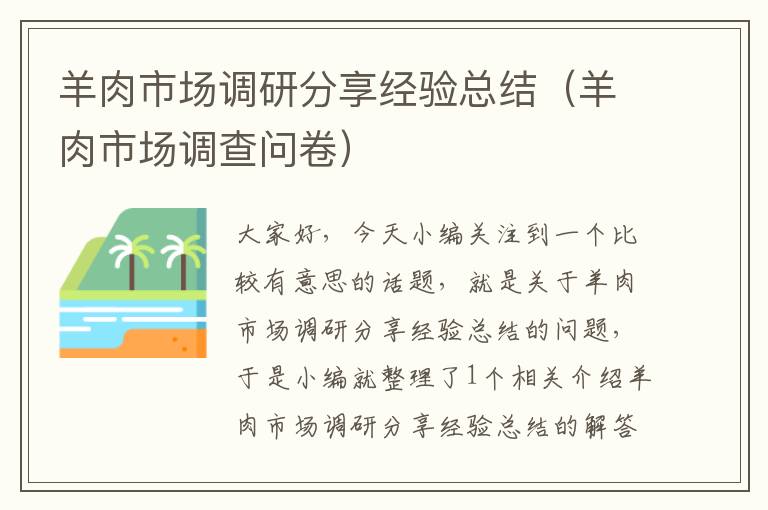 羊肉市场调研分享经验总结（羊肉市场调查问卷）

大家好，今天小编关注到一个比较有意思的话题，就是关于羊肉市场调研分享经验总结的问题，于是小编就整理了1个相关介绍羊肉市场调研分享经验总结的解答